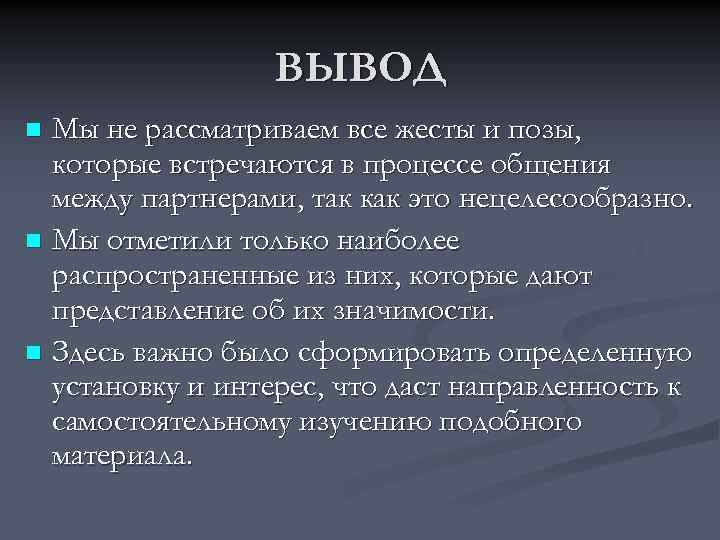 ВЫВОД

Мы не рассматриваем все жесты и позы, которые встречаются в процессе общения между партнерами, так как это нецелесообразно.

Мы отметили только наиболее распространенные из них, которые дают представление об их значимости.

Здесь важно было сформировать определенную установку и интерес, что даст направленность к самостоятельному изучению подобного материала.